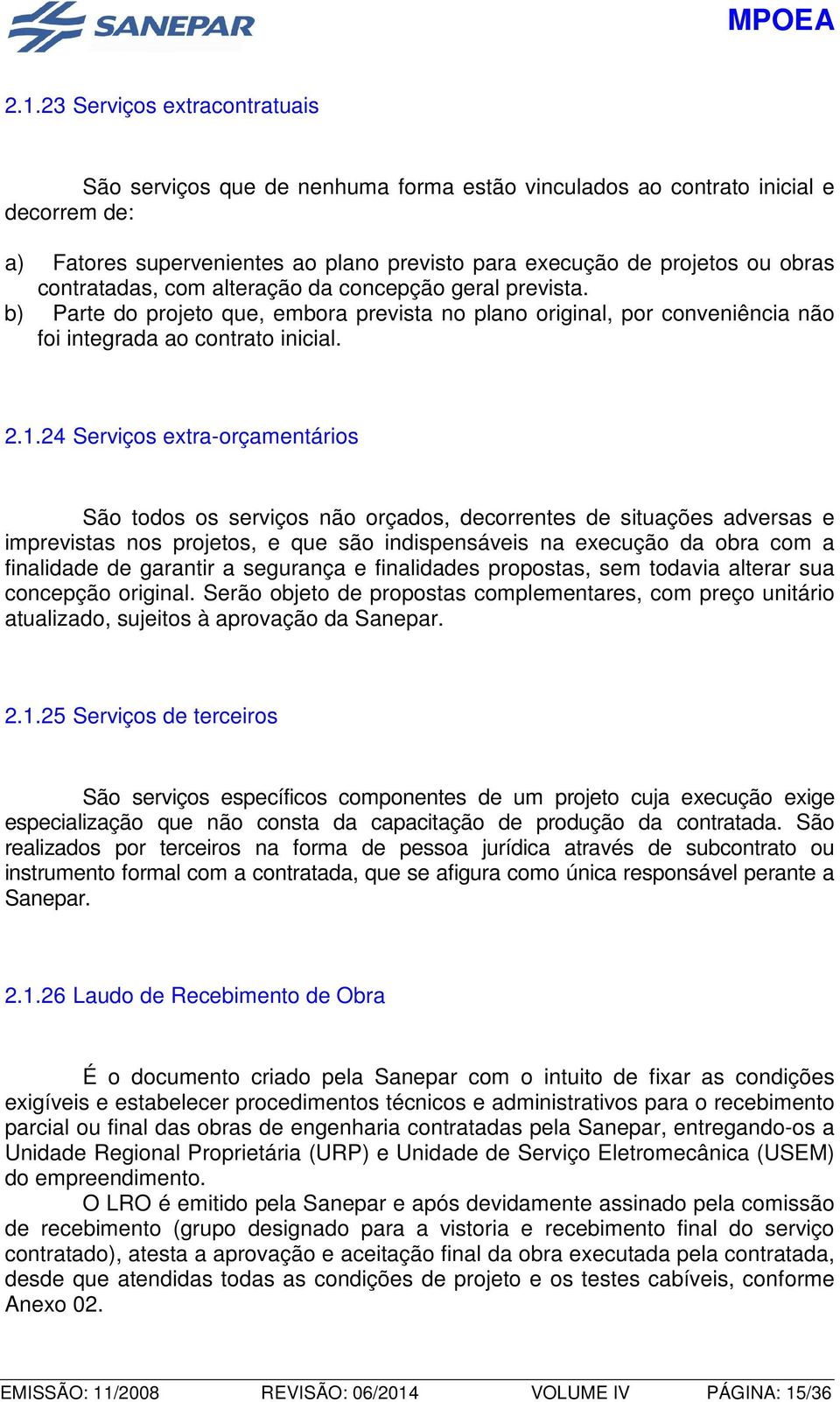 SANEPAR

MPOEA

2.1.23 Serviços extracontratuais

São serviços que de nenhuma forma estão vinculados ao contrato inicial e decorrem de:

a) Fatores supervenientes ao plano previsto para execução de projetos ou obras contratadas, com alteração da concepção geral prevista.
b) Parte do projeto que, embora prevista no plano original, por conveniência não foi integrada ao contrato inicial.

2.1.24 Serviços extra-orçamentários

São todos os serviços não orçados, decorrentes de situações adversas e imprevistas nos projetos, e que são indispensáveis na execução da obra com a finalidade de garantir a segurança e finalidades propostas, sem todavia alterar sua concepção original. Serão objeto de propostas complementares, com preço unitário atualizado, sujeitos à aprovação da Sanepar.

2.1.25 Serviços de terceiros

São serviços específicos componentes de um projeto cuja execução exige especialização que não consta da capacitação de produção da contratada. São realizados por terceiros na forma de pessoa jurídica através de subcontrato ou instrumento formal com a contratada, que se afigura como única responsável perante a Sanepar.

2.1.26 Laudo de Recebimento de Obra

É o documento criado pela Sanepar com o intuito de fixar as condições exigíveis e estabelecer procedimentos técnicos e administrativos para o recebimento parcial ou final das obras de engenharia contratadas pela Sanepar, entregando-os a Unidade Regional Proprietária (URP) e Unidade de Serviço Eletromecânica (USEM) do empreendimento.
O LRO é emitido pela Sanepar e após devidamente assinado pela comissão de recebimento (grupo designado para a vistoria e recebimento final do serviço contratado), atesta a aprovação e aceitação final da obra executada pela contratada, desde que atendidas todas as condições de projeto e os testes cabíveis, conforme Anexo 02.

EMISSÃO: 11/2008 REVISÃO: 06/2014 VOLUME IV PÁGINA: 15/36